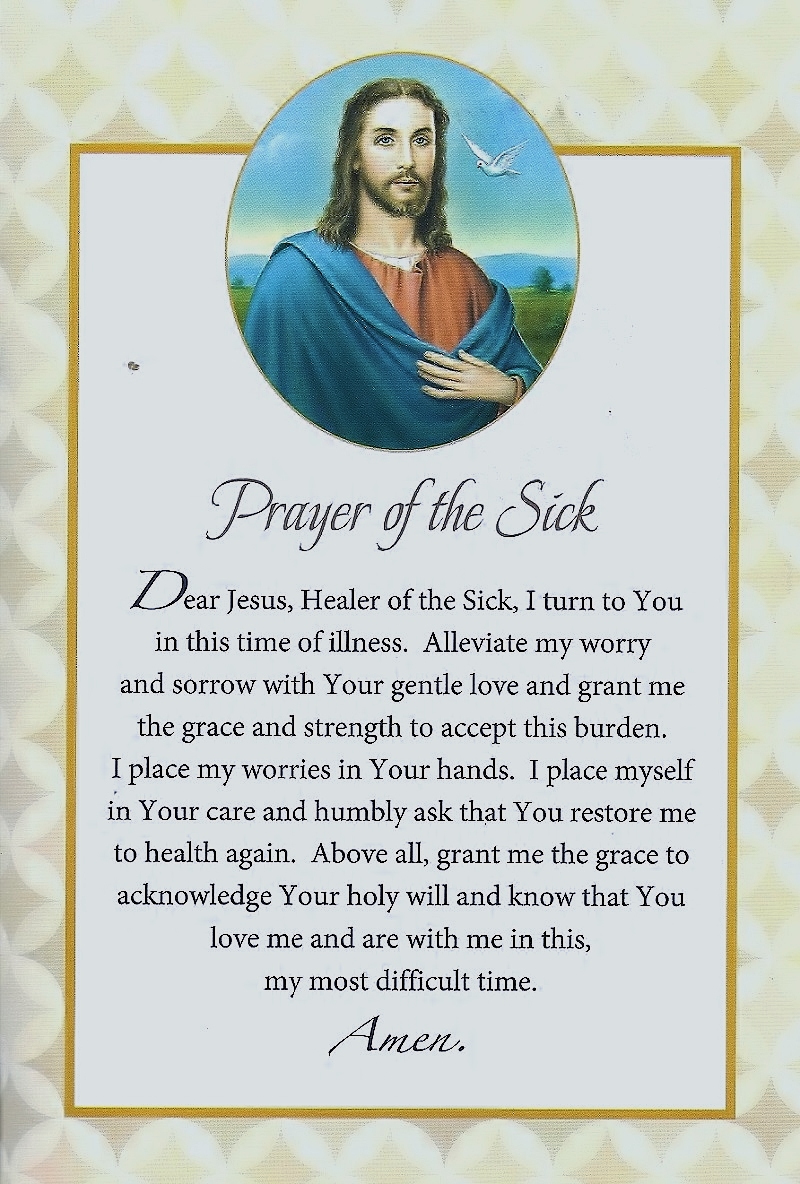 Prayer of the Sick

Dear Jesus, Healer of the Sick, I turn to You in this time of illness. Alleviate my worry and sorrow with Your gentle love and grant me the grace and strength to accept this burden. I place my worries in Your hands. I place myself in Your care and humbly ask that You restore me to health again. Above all, grant me the grace to acknowledge Your holy will and know that You love me and are with me in this, my most difficult time.

Amen.